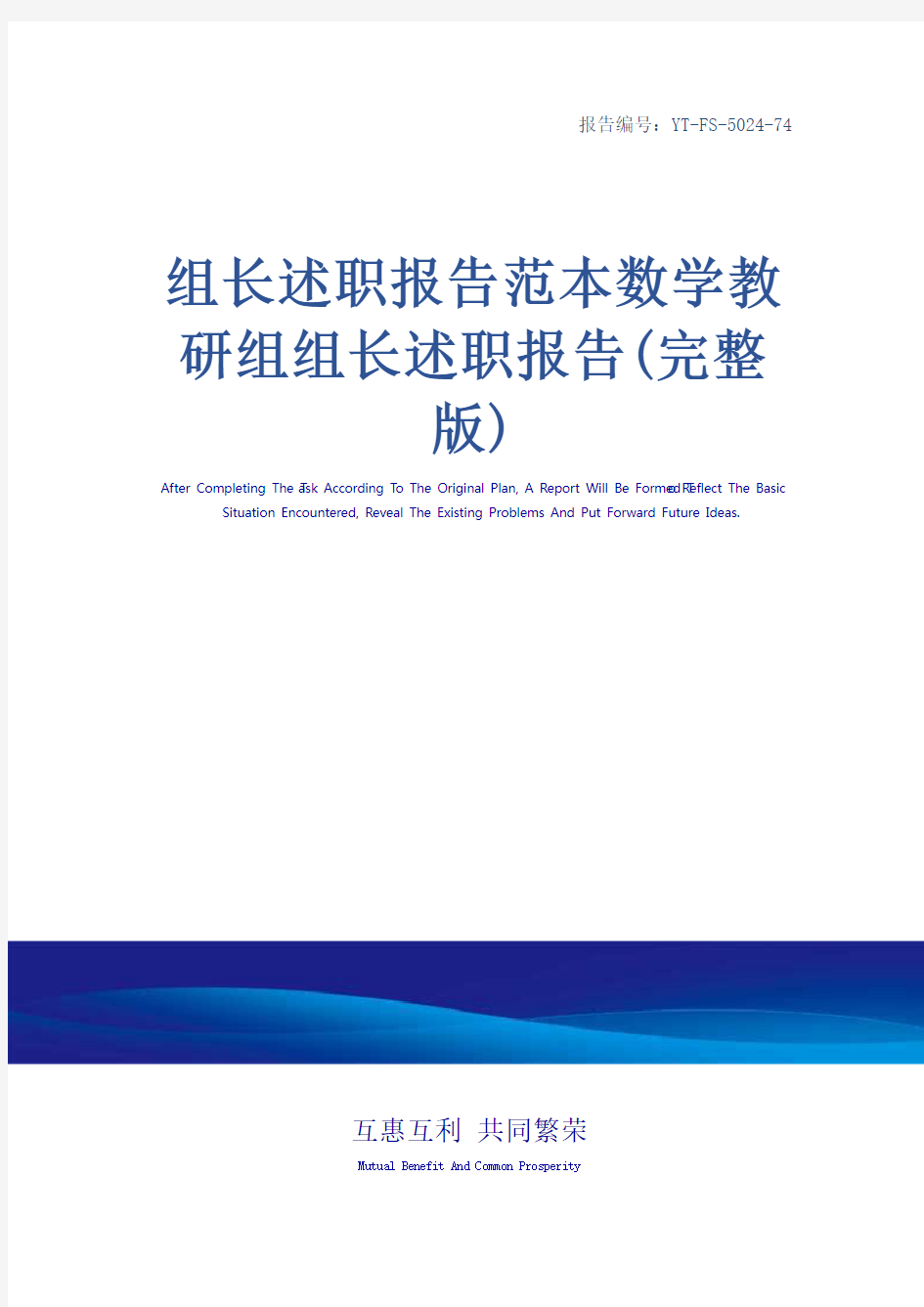 报告编号：YT-FS-5024-74

组长述职报告范本数学教研组组长述职报告(完整版)

After Completing The Task According To The Original Plan, A Report Will Be Formed To Reflect The Basic Situation Encountered, Reveal The Existing Problems And Put Forward Future Ideas.

互惠互利 共同繁荣

Mutual Benefit And Common Prosperity